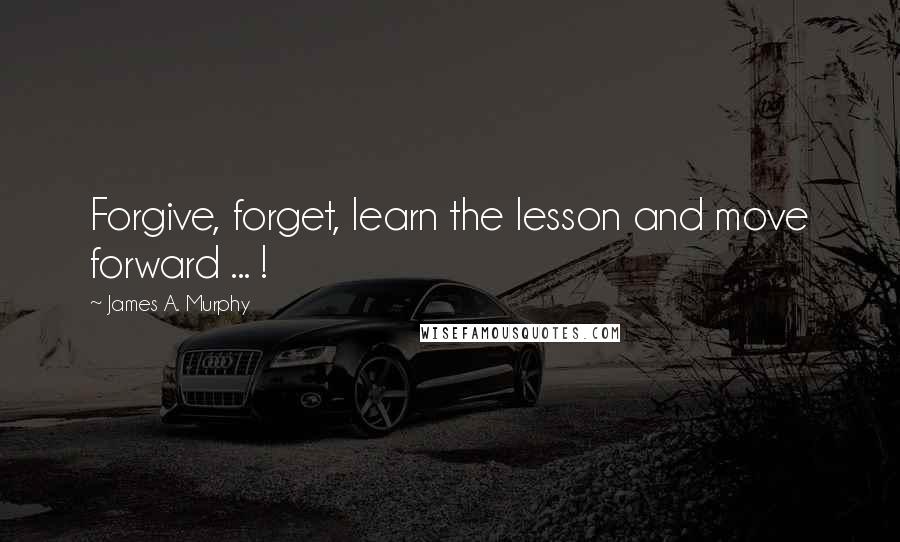 Forgive, forget, learn the lesson and move forward ... !

~ James A. Murphy

WISEFAMOUSQUOTES.COM